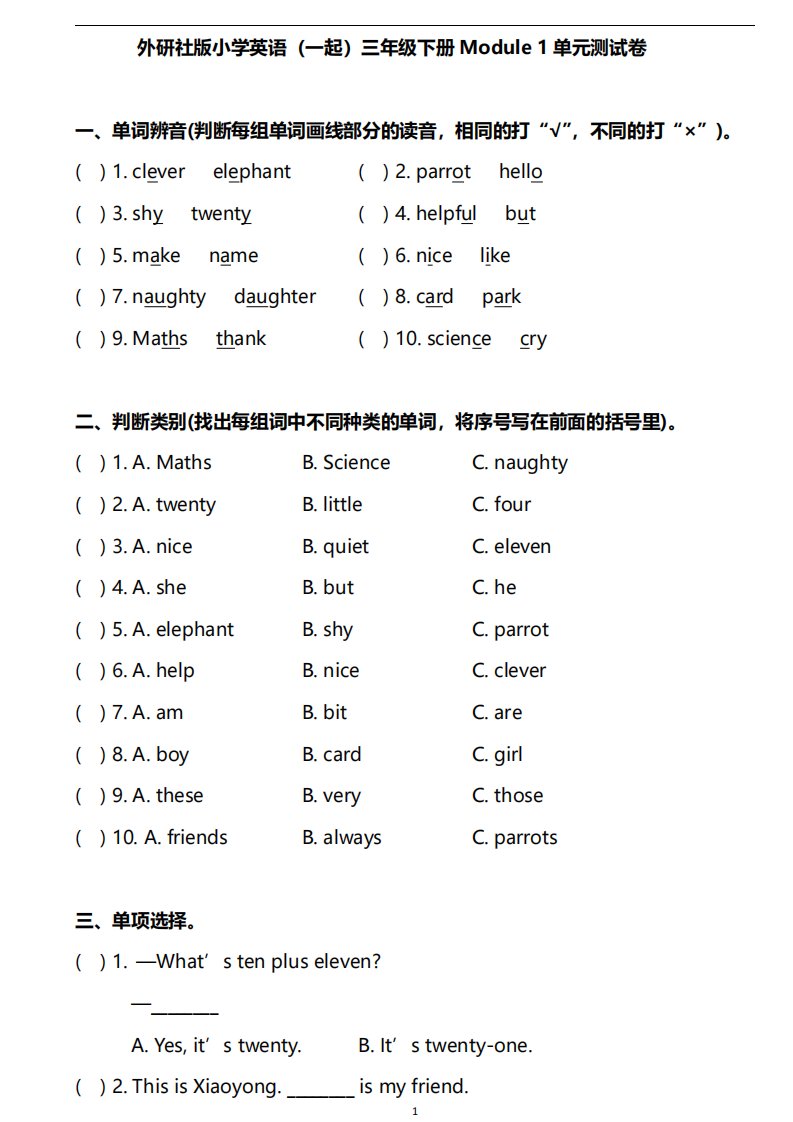 外研社版小学英语（一起）三年级下册 Module 1 单元测试卷

一、单词辨音(判断每组单词画线部分的读音，相同的打“√”，不同的打“×”)。

( ) 1. clever elephant ( ) 2. parrot hello

( ) 3. shy twenty ( ) 4. helpful but

( ) 5. make name ( ) 6. nice like

( ) 7. naughty daughter ( ) 8. card park

( ) 9. Maths thank ( ) 10. science cry

二、判断类别(找出每组词中不同种类的单词，将序号写在前面的括号里)。

( ) 1. A. Maths B. Science C. naughty

( ) 2. A. twenty B. little C. four

( ) 3. A. nice B. quiet C. eleven

( ) 4. A. she B. but C. he

( ) 5. A. elephant B. shy C. parrot

( ) 6. A. help B. nice C. clever

( ) 7. A. am B. bit C. are

( ) 8. A. boy B. card C. girl

( ) 9. A. these B. very C. those

( ) 10. A. friends B. always C. parrots

三、单项选择。

( ) 1. —What’s ten plus eleven?

—________

A. Yes, it’s twenty. B. It’s twenty-one.

( ) 2. This is Xiaoyong. ________ is my friend.

1